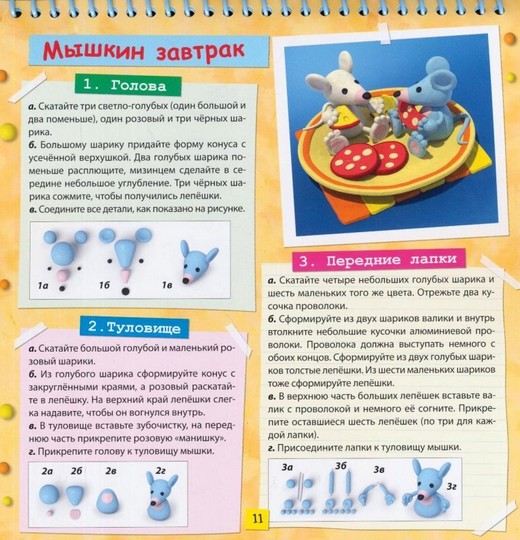 Мышкин завтрак

1. Голова

а. Скатайте три светло-голубых (один большой и два поменьше), один розовый и три чёрных шарика.
б. Большому шарику придайте форму конуса с усечённой верхушкой. Два голубых шарика поменьше расплющите, мизинцем сделайте в середине небольшое углубление. Три чёрных шарика сожмите, чтобы получились лепёшки.
в. Соедините все детали, как показано на рисунке.

1а 1б 1в

2. Туловище

а. Скатайте большой голубой и маленький розовый шарики.
б. Из голубого шарика сформируйте конус с закруглёнными краями, а розовый раскатайте в лепёшку. На верхний край лепёшки слегка надавите, чтобы он вогнулся внутрь.
в. В туловище вставьте зубочистку, на переднюю часть прикрепите розовую «манишку».
г. Прикрепите голову к туловищу мышки.

2а 2б 2в 2г

3. Передние лапки

а. Скатайте четыре небольших голубых шарика и шесть маленьких того же цвета. Отрежьте два кусочка проволоки.
б. Сформируйте из двух шариков валики и внутрь втолкните небольшие кусочки алюминиевой проволоки. Проволока должна выступать немного с обоих концов. Сформируйте из двух голубых шариков толстые лепёшки. Из шести маленьких шариков тоже сформируйте лепёшки.
в. В верхнюю часть больших лепёшек вставьте валик с проволокой и немного её согните. Прикрепите оставшиеся шесть лепёшек (по три для каждой лапки).
г. Присоедините лапки к туловищу мышки.

3а 3б 3в 3г

11